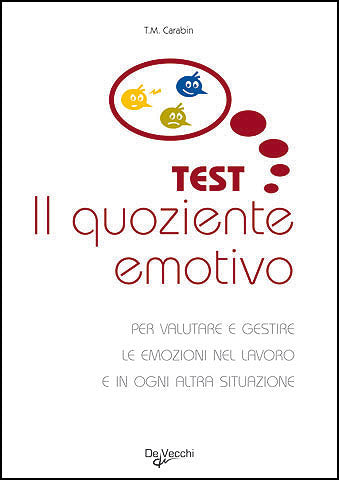 T.M. Carabin

TEST
Il quoziente emotivo

PER VALUTARE E GESTIRE
LE EMOZIONI NEL LAVORO
E IN OGNI ALTRA SITUAZIONE

De Vecchi